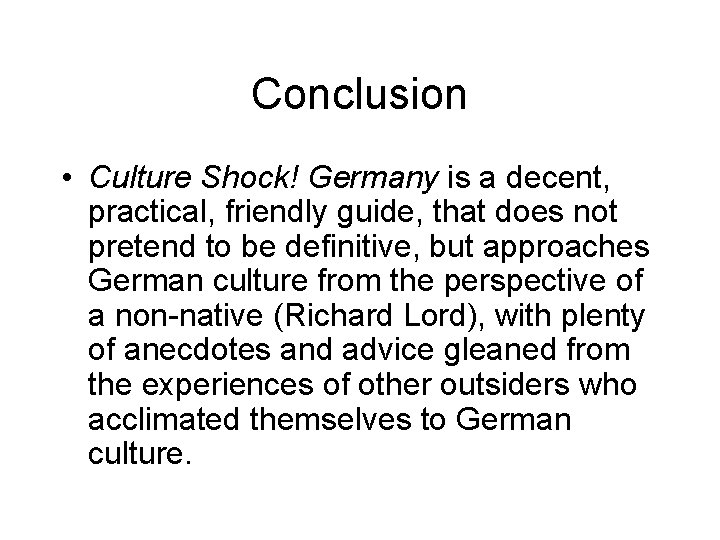 Conclusion

• Culture Shock! Germany is a decent, practical, friendly guide, that does not pretend to be definitive, but approaches German culture from the perspective of a non-native (Richard Lord), with plenty of anecdotes and advice gleaned from the experiences of other outsiders who acclimated themselves to German culture.